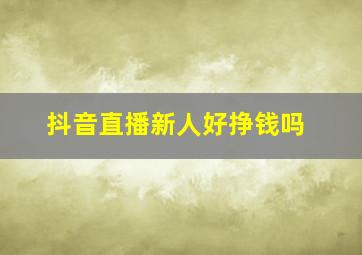 抖音直播新人好挣钱吗